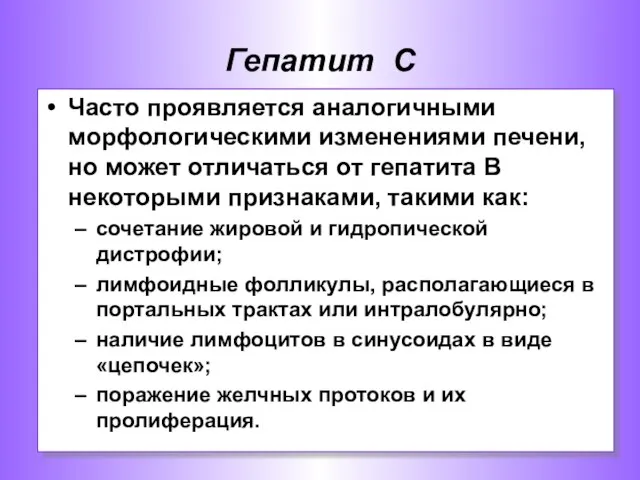 Гепатит С

• Часто проявляется аналогичными морфологическими изменениями печени, но может отличаться от гепатита В некоторыми признаками, такими как:
– сочетание жировой и гидропической дистрофии;
– лимфоидные фолликулы, располагающиеся в портальных трактах или интралобулярно;
– наличие лимфоцитов в синусоидах в виде «цепочек»;
– поражение желчных протоков и их пролиферация.